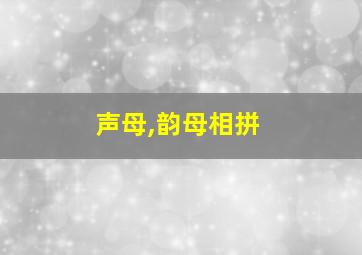 声母,韵母相拼